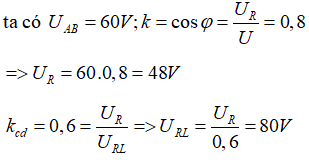 ta có $U_{AB} = 60V; k = \cos\varphi = \frac{U_R}{U} = 0,8$

$=> U_R = 60.0,8 = 48V$

$k_{cd} = 0,6 = \frac{U_R}{U_{RL}} => U_{RL} = \frac{U_R}{0,6} = 80V$